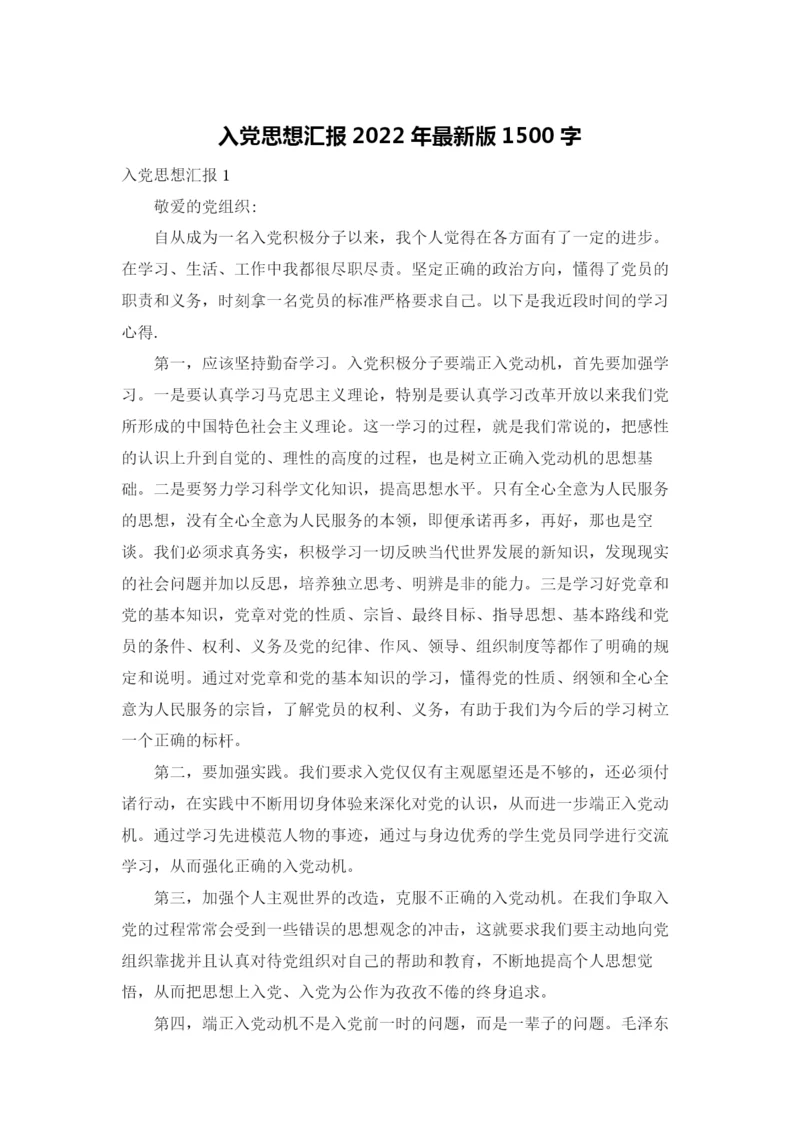 入党思想汇报 2022 年最新版 1500 字

入党思想汇报 1

敬爱的党组织:

自从成为一名入党积极分子以来，我个人觉得在各方面有了一定的进步。在学习、生活、工作中我都很尽职尽责。坚定正确的政治方向，懂得了党员的职责和义务，时刻拿一名党员的标准严格要求自己。以下是我近段时间的学习心得.

第一，应该坚持勤奋学习。入党积极分子要端正入党动机，首先要加强学习。一是要认真学习马克思主义理论，特别是要认真学习改革开放以来我们党所形成的中国特色社会主义理论。这一学习的过程，就是我们常说的，把感性的认识上升到自觉的、理性的高度的过程，也是树立正确入党动机的思想基础。二是要努力学习科学文化知识，提高思想水平。只有全心全意为人民服务的思想，没有全心全意为人民服务的本领，即便承诺再多，再好，那也是空谈。我们必须求真务实，积极学习一切反映当代世界发展的新知识，发现现实的社会问题并加以反思，培养独立思考、明辨是非的能力。三是学习好党章和党的基本知识，党章对党的性质、宗旨、最终目标、指导思想、基本路线和党员的条件、权利、义务及党的纪律、作风、领导、组织制度等都作了明确的规定和说明。通过对党章和党的基本知识的学习，懂得党的性质、纲领和全心全意为人民服务的宗旨，了解党员的权利、义务，有助于我们为今后的学习树立一个正确的标杆。

第二，要加强实践。我们要求入党仅仅有主观愿望还是不够的，还必须付诸行动，在实践中不断用切身体验来深化对党的认识，从而进一步端正入党动机。通过学习先进模范人物的事迹，通过与身边优秀的学生党员同学进行交流学习，从而强化正确的入党动机。

第三，加强个人主观世界的改造，克服不正确的入党动机。在我们争取入党的过程常常会受到一些错误的思想观念的冲击，这就要求我们要主动地向党组织靠拢并且认真对待党组织对自己的帮助和教育，不断地提高个人思想觉悟，从而把思想上入党、入党为公作为孜孜不倦的终身追求。

第四，端正入党动机不是入党前一时的问题，而是一辈子的问题。毛泽东